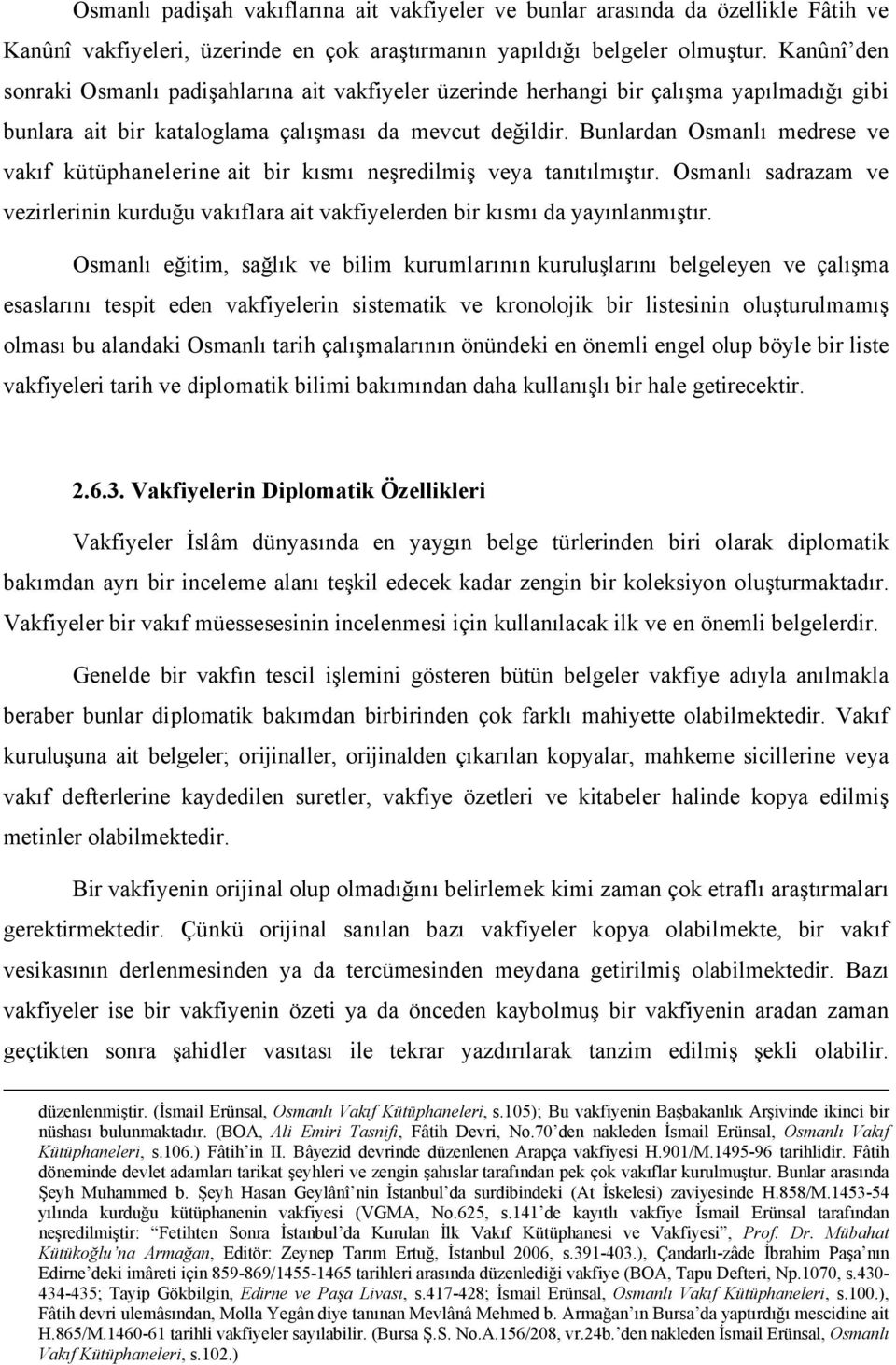 Osmanlı padişah vakıflarına ait vakfiyeler ve bunlar arasında da özellikle Fâtih ve Kanûnî vakfiyeleri, üzerinde en çok araştırmanın yapıldığı belgeler olmuştur. Kanûnî'den sonraki Osmanlı padişahlarına ait vakfiyeler üzerinde herhangi bir çalışma yapılmadığı gibi bunlara ait bir kataloglama çalışması da mevcut değildir. Bunlardan Osmanlı medrese ve vakıf kütüphanelerine ait bir kısmı neşredilmiş veya tanıtılmıştır. Osmanlı sadrazam ve vezirlerinin kurduğu vakıflara ait vakfiyelerden bir kısmı da yayınlanmıştır.

Osmanlı eğitim, sağlık ve bilim kurumlarının kuruluşlarını belgeleyen ve çalışma esaslarını tespit eden vakfiyelerin sistematik ve kronolojik bir listesinin oluşturulmamış olması bu alandaki Osmanlı tarih çalışmalarının önündeki en önemli engel olup böyle bir liste vakfiyeleri tarih ve diplomatik bilimi bakımından daha kullanışlı bir hale getirecektir.

2.6.3. Vakfiyelerin Diplomatik Özellikleri

Vakfiyeler İslâm dünyasında en yaygın belge türlerinden biri olarak diplomatik bakımdan ayrı bir inceleme alanı teşkil edecek kadar zengin bir koleksiyon oluşturmaktadır. Vakfiyeler bir vakıf müessesesinin incelenmesi için kullanılacak ilk ve en önemli belgelerdir.

Genelde bir vakfın tescil işlemini gösteren bütün belgeler vakfiye adıyla anılmakla beraber bunlar diplomatik bakımdan birbirinden çok farklı mahiyette olabilmektedir. Vakıf kuruluşuna ait belgeler; orijinaller, orijinalden çıkarılan kopyalar, mahkeme sicillerine veya vakıf defterlerine kaydedilen suretler, vakfiye özetleri ve kitabeler halinde kopya edilmiş metinler olabilmektedir.

Bir vakfiyenin orijinal olup olmadığını belirlemek kimi zaman çok etraflı araştırmaları gerektirmektedir. Çünkü orijinal sanılan bazı vakfiyeler kopya olabilmekte, bir vakıf vesikasının derlenmesinden ya da tercümesinden meydana getirilmiş olabilmektedir. Bazı vakfiyeler ise bir vakfiyenin özeti ya da önceden kaybolmuş bir vakfiyenin aradan zaman geçtikten sonra şahidler vasıtası ile tekrar yazdırılarak tanzim edilmiş şekli olabilir.

düzenlenmiştir. (İsmail Erünsal, Osmanlı Vakıf Kütüphaneleri, s.105); Bu vakfiyenin Başbakanlık Arşivinde ikinci bir nüshası bulunmaktadır. (BOA, Ali Emiri Tasnifi, Fâtih Devri, No.70'den nakleden İsmail Erünsal, Osmanlı Vakıf Kütüphaneleri, s.106.) Fâtih'in II. Bâyezid devrinde düzenlenen Arapça vakfiyesi H.901/M.1495-96 tarihlidir. Fâtih döneminde devlet adamları tarikat şeyhleri ve zengin şahıslar tarafından pek çok vakıflar kurulmuştur. Bunlar arasında Şeyh Muhammed b. Şeyh Hasan Geylânî'nin İstanbul'da surdibindeki (At İskelesi) zaviyesinde H.858/M.1453-54 yılında kurduğu kütüphanenin vakfiyesi (VGMA, No.625, s.141'de kayıtlı vakfiye İsmail Erünsal tarafından neşredilmiştir: "Fetihten Sonra İstanbul'da Kurulan İlk Vakıf Kütüphanesi ve Vakfiyesi", Prof. Dr. Mübahat Kütükoğlu'na Armağan, Editör: Zeynep Tarım Ertuğ, İstanbul 2006, s.391-403.), Çandarlı-zâde İbrahim Paşa'nın Edirne'deki imâreti için 859-869/1455-1465 tarihleri arasında düzenlediği vakfiye (BOA, Tapu Defteri, Np.1070, s.430-434-435; Tayip Gökbilgin, Edirne ve Paşa Livası, s.417-428; İsmail Erünsal, Osmanlı Vakıf Kütüphaneleri, s.100.), Fâtih devri ulemâsından, Molla Yegân diye tanınan Mevlânâ Mehmed b. Armağan'ın Bursa'da yaptırdığı mescidine ait H.865/M.1460-61 tarihli vakfiyeler sayılabilir. (Bursa Ş.S. No.A.156/208, vr.24b.'den nakleden İsmail Erünsal, Osmanlı Vakıf Kütüphaneleri, s.102.)